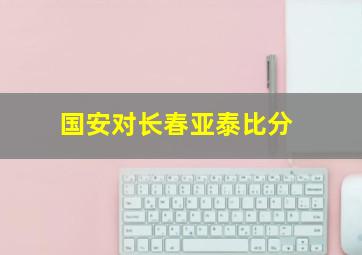 国安对长春亚泰比分